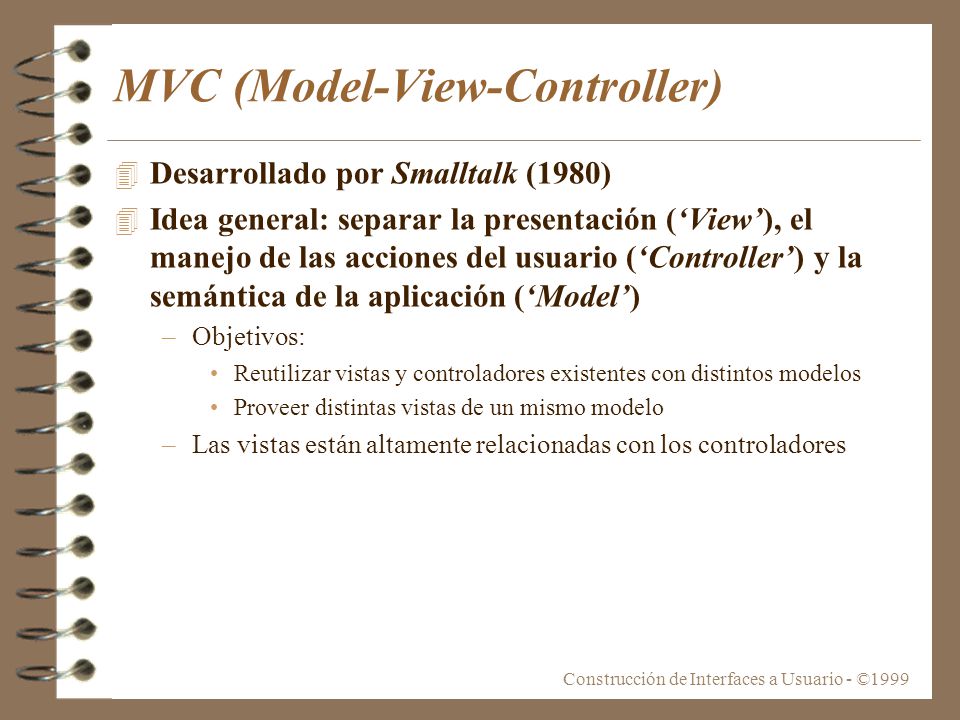 MVC (Model-View-Controller)

Desarrollado por Smalltalk (1980)

Idea general: separar la presentación (‘View’), el manejo de las acciones del usuario (‘Controller’) y la semántica de la aplicación (‘Model’)

– Objetivos:

• Reutilizar vistas y controladores existentes con distintos modelos

• Proveer distintas vistas de un mismo modelo

– Las vistas están altamente relacionadas con los controladores

Construcción de Interfaces a Usuario - ©1999